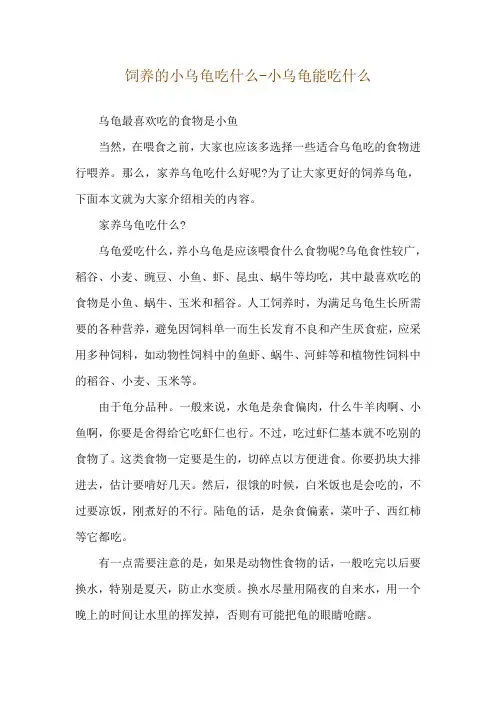 饲养的小乌龟吃什么-小乌龟能吃什么

乌龟最喜欢吃的食物是小鱼

当然，在喂食之前，大家也应该多选择一些适合乌龟吃的食物进行喂养。那么，家养乌龟吃什么好呢?为了让大家更好的饲养乌龟，下面本文就为大家介绍相关的内容。

家养乌龟吃什么?

乌龟爱吃什么，养小乌龟是应该喂食什么食物呢?乌龟食性较广，稻谷、小麦、豌豆、小鱼、虾、昆虫、蜗牛等均吃，其中最喜欢吃的食物是小鱼、蜗牛、玉米和稻谷。人工饲养时，为满足乌龟生长所需要的各种营养，避免因饲料单一而生长发育不良和产生厌食症，应采用多种饲料，如动物性饲料中的鱼虾、蜗牛、河蚌等和植物性饲料中的稻谷、小麦、玉米等。

由于龟分品种。一般来说，水龟是杂食偏肉，什么牛羊肉啊、小鱼啊，你要是舍得给它吃虾仁也行。不过，吃过虾仁基本就不吃别的食物了。这类食物一定要是生的，切碎点以方便进食。你要扔块大排进去，估计要啃好几天。然后，很饿的时候，白米饭也是会吃的，不过要凉饭，刚煮好的不行。陆龟的话，是杂食偏素，菜叶子、西红柿等它都吃。

有一点需要注意的是，如果是动物性食物的话，一般吃完以后要换水，特别是夏天，防止水变质。换水尽量用隔夜的自来水，用一个晚上的时间让水里的挥发掉，否则有可能把龟的眼睛呛瞎。